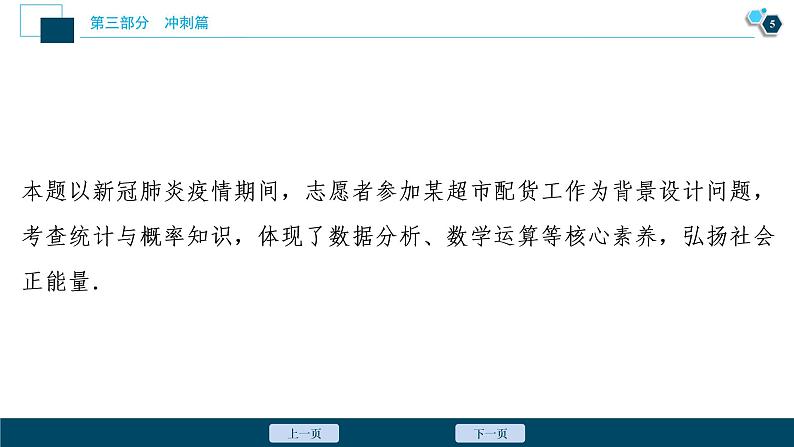 第三部分 冲刺篇

5

本题以新冠肺炎疫情期间，志愿者参加某超市配货工作为背景设计问题，考查统计与概率知识，体现了数据分析、数学运算等核心素养，弘扬社会正能量.

上一页 下一页